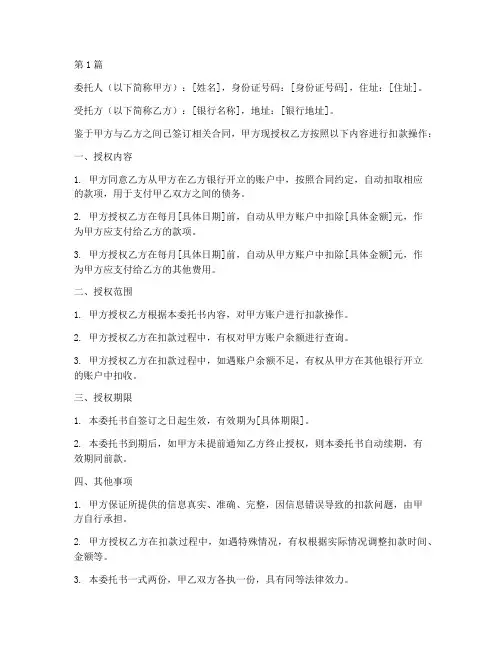 第1篇

委托人（以下简称甲方）：[姓名]，身份证号码：[身份证号码]，住址：[住址]。

受托方（以下简称乙方）：[银行名称]，地址：[银行地址]。

鉴于甲方与乙方之间已签订相关合同，甲方现授权乙方按照以下内容进行扣款操作：

一、授权内容

1. 甲方同意乙方从甲方在乙方银行开立的账户中，按照合同约定，自动扣取相应的款项，用于支付甲乙双方之间的债务。

2. 甲方授权乙方在每月[具体日期]前，自动从甲方账户中扣除[具体金额]元，作为甲方应支付给乙方的款项。

3. 甲方授权乙方在每月[具体日期]前，自动从甲方账户中扣除[具体金额]元，作为甲方应支付给乙方的其他费用。

二、授权范围

1. 甲方授权乙方根据本委托书内容，对甲方账户进行扣款操作。

2. 甲方授权乙方在扣款过程中，有权对甲方账户余额进行查询。

3. 甲方授权乙方在扣款过程中，如遇账户余额不足，有权从甲方在其他银行开立的账户中扣收。

三、授权期限

1. 本委托书自签订之日起生效，有效期为[具体期限]。

2. 本委托书到期后，如甲方未提前通知乙方终止授权，则本委托书自动续期，有效期同前款。

四、其他事项

1. 甲方保证所提供的信息真实、准确、完整，因信息错误导致的扣款问题，由甲方自行承担。

2. 甲方授权乙方在扣款过程中，如遇特殊情况，有权根据实际情况调整扣款时间、金额等。

3. 本委托书一式两份，甲乙双方各执一份，具有同等法律效力。